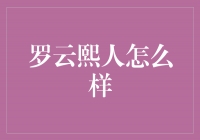 罗云熙人怎么样